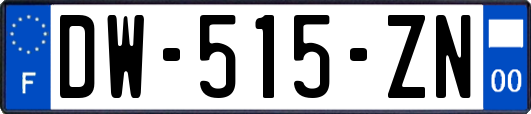 F
DW-515-ZN
00